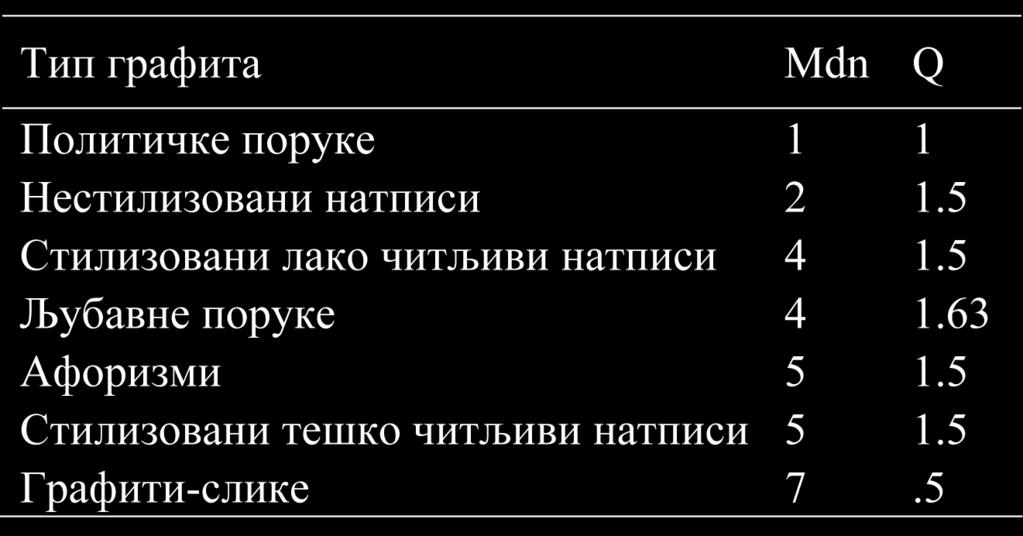 | Тип графита | Mdn | Q |
|---|---|---|
| Политичке поруке | 1 | 1 |
| Нестилизовани натписи | 2 | 1.5 |
| Стилизовани лако читљиви натписи | 4 | 1.5 |
| Љубавне поруке | 4 | 1.63 |
| Афоризми | 5 | 1.5 |
| Стилизовани тешко читљиви натписи | 5 | 1.5 |
| Графити-слике | 7 | .5 |